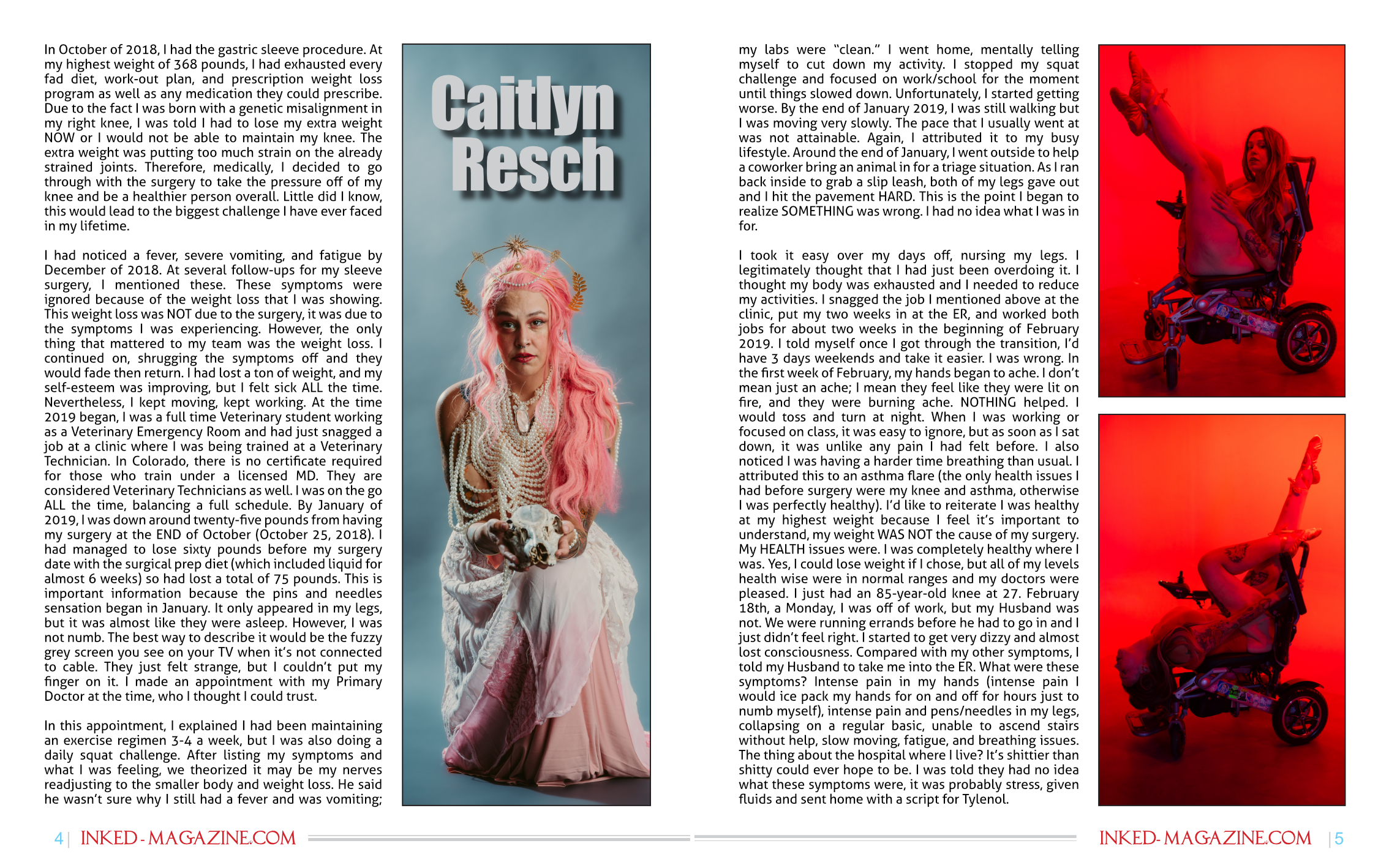 In October of 2018, I had the gastric sleeve procedure. At my highest weight of 368 pounds, I had exhausted every fad diet, work-out plan, and prescription weight loss program as well as any medication they could prescribe. Due to the fact I was born with a genetic misalignment in my right knee, I was told I had to lose my extra weight NOW or I would not be able to maintain my knee. The extra weight was putting too much strain on the already strained joints. Therefore, medically, I decided to go through with the surgery to take the pressure off of my knee and be a healthier person overall. Little did I know, this would lead to the biggest challenge I have ever faced in my lifetime.

I had noticed a fever, severe vomiting, and fatigue by December of 2018. At several follow-ups for my sleeve surgery, I mentioned these. These symptoms were ignored because of the weight loss that I was showing. This weight loss was NOT due to the surgery, it was due to the symptoms I was experiencing. However, the only thing that mattered to my team was the weight loss. I continued on, shrugging the symptoms off and they would fade then return. I had lost a ton of weight, and my self-esteem was improving, but I felt sick ALL the time. Nevertheless, I kept moving, kept working. At the time 2019 began, I was a full time Veterinary student working as a Veterinary Emergency Room and had just snagged a job at a clinic where I was being trained at a Veterinary Technician. In Colorado, there is no certificate required for those who train under a licensed MD. They are considered Veterinary Technicians as well. I was on the go ALL the time, balancing a full schedule. By January of 2019, I was down around twenty-five pounds from having my surgery at the END of October (October 25, 2018). I had managed to lose sixty pounds before my surgery date with the surgical prep diet (which included liquid for almost 6 weeks) so had lost a total of 75 pounds. This is important information because the pins and needles sensation began in January. It only appeared in my legs, but it was almost like they were asleep. However, I was not numb. The best way to describe it would be the fuzzy grey screen you see on your TV when it's not connected to cable. They just felt strange, but I couldn't put my finger on it. I made an appointment with my Primary Doctor at the time, who I thought I could trust.

In this appointment, I explained I had been maintaining an exercise regimen 3-4 a week, but I was also doing a daily squat challenge. After listing my symptoms and what I was feeling, we theorized it may be my nerves readjusting to the smaller body and weight loss. He said he wasn't sure why I still had a fever and was vomiting;

Caitlyn Resch

my labs were "clean." I went home, mentally telling myself to cut down my activity. I stopped my squat challenge and focused on work/school for the moment until things slowed down. Unfortunately, I started getting worse. By the end of January 2019, I was still walking but I was moving very slowly. The pace that I usually went at was not attainable. Again, I attributed it to my busy lifestyle. Around the end of January, I went outside to help a coworker bring an animal in for a triage situation. As I ran back inside to grab a slip leash, both of my legs gave out and I hit the pavement HARD. This is the point I began to realize SOMETHING was wrong. I had no idea what I was in for.

I took it easy over my days off, nursing my legs. I legitimately thought that I had just been overdoing it. I thought my body was exhausted and I needed to reduce my activities. I snagged the job I mentioned above at the clinic, put my two weeks in at the ER, and worked both jobs for about two weeks in the beginning of February 2019. I told myself once I got through the transition, I'd have 3 days weekends and take it easier. I was wrong. In the first week of February, my hands began to ache. I don't mean just an ache; I mean they feel like they were lit on fire, and they were burning ache. NOTHING helped. I would toss and turn at night. When I was working or focused on class, it was easy to ignore, but as soon as I sat down, it was unlike any pain I had felt before. I also noticed I was having a harder time breathing than usual. I attributed this to an asthma flare (the only health issues I had before surgery were my knee and asthma, otherwise I was perfectly healthy). I'd like to reiterate I was healthy at my highest weight because I feel it's important to understand, my weight WAS NOT the cause of my surgery. My HEALTH issues were. I was completely healthy where I was. Yes, I could lose weight if I chose, but all of my levels health wise were in normal ranges and my doctors were pleased. I just had an 85-year-old knee at 27. February 18th, a Monday, I was off of work, but my Husband was not. We were running errands before he had to go in and I just didn't feel right. I started to get very dizzy and almost lost consciousness. Compared with my other symptoms, I told my Husband to take me into the ER. What were these symptoms? Intense pain in my hands (intense pain I would ice pack my hands for on and off for hours just to numb myself), intense pain and pens/needles in my legs, collapsing on a regular basic, unable to ascend stairs without help, slow moving, fatigue, and breathing issues. The thing about the hospital where I live? It's shittier than shitty could ever hope to be. I was told they had no idea what these symptoms were, it was probably stress, given fluids and sent home with a script for Tylenol.

4 | INKED-MAGAZINE.COM

INKED-MAGAZINE.COM | 5